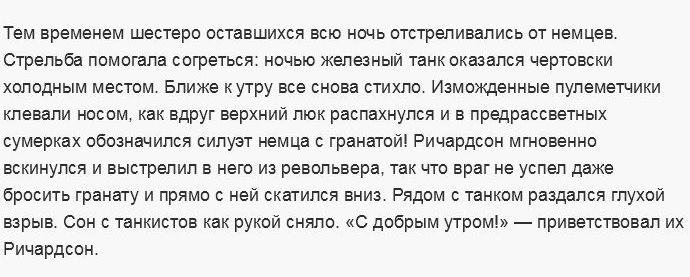 Тем временем шестеро оставшихся всю ночь отстреливались от немцев. Стрельба помогала согреться: ночью железный танк оказался чертовски холодным местом. Ближе к утру все снова стихло. Изможденные пулеметчики клевали носом, как вдруг верхний люк распахнулся и в предрассветных сумерках обозначился силуэт немца с гранатой! Ричардсон мгновенно вскинулся и выстрелил в него из револьвера, так что враг не успел даже бросить гранату и прямо с ней скатился вниз. Рядом с танком раздался глухой взрыв. Сон с танкистов как рукой сняло. «С добрым утром!» — приветствовал их Ричардсон.